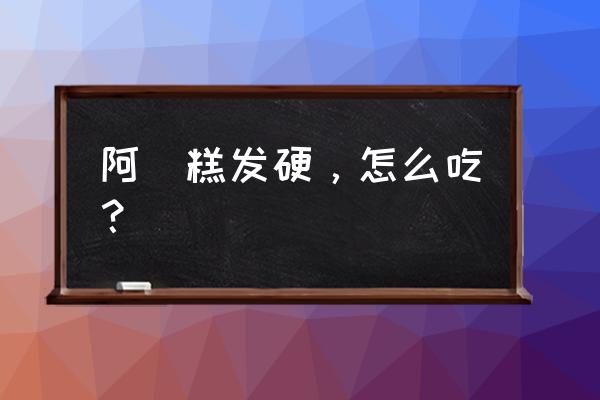 阿 糕发硬，怎么吃？